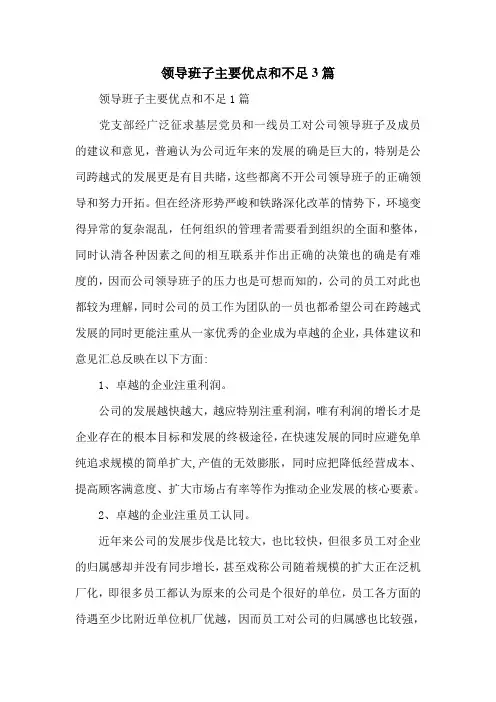 领导班子主要优点和不足3篇

领导班子主要优点和不足1篇

党支部经广泛征求基层党员和一线员工对公司领导班子及成员的建议和意见，普遍认为公司近年来的发展的确是巨大的，特别是公司跨越式的发展更是有目共睹，这些都离不开公司领导班子的正确领导和努力开拓。但在经济形势严峻和铁路深化改革的情势下，环境变得异常的复杂混乱，任何组织的管理者需要看到组织的全面和整体，同时认清各种因素之间的相互联系并作出正确的决策也的确是有难度的，因而公司领导班子的压力也是可想而知的，公司的员工对此也都较为理解，同时公司的员工作为团队的一员也都希望公司在跨越式发展的同时更能注重从一家优秀的企业成为卓越的企业，具体建议和意见汇总反映在以下方面：

1、卓越的企业注重利润。

公司的发展越快越大，越应特别注重利润，唯有利润的增长才是企业存在的根本目标和发展的终极途径，在快速发展的同时应避免单纯追求规模的简单扩大，产值的无效膨胀，同时应把降低经营成本、提高顾客满意度、扩大市场占有率等作为推动企业发展的核心要素。

2、卓越的企业注重员工认同。

近年来公司的发展步伐是比较大，也比较快，但很多员工对企业的归属感却并没有同步增长，甚至戏称公司随着规模的扩大正在泛机厂化，即很多员工都认为原来的公司是个很好的单位，员工各方面的待遇至少比附近单位机厂优越，因而员工对公司的归属感也比较强，